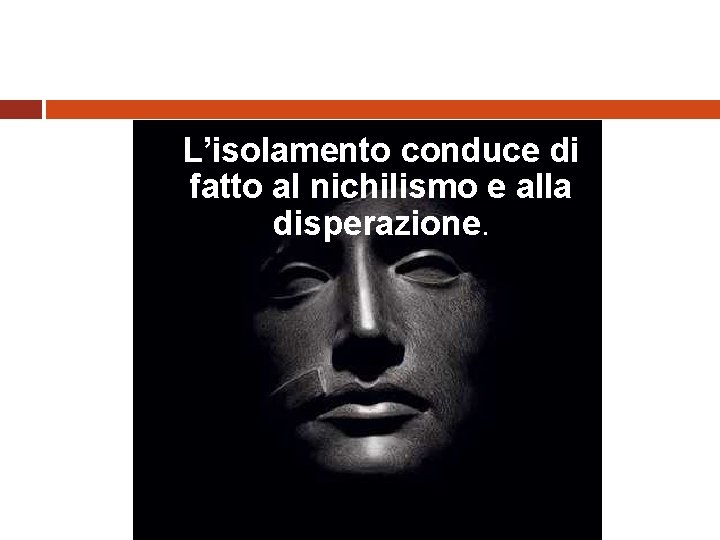 L’isolamento conduce di fatto al nichilismo e alla disperazione.